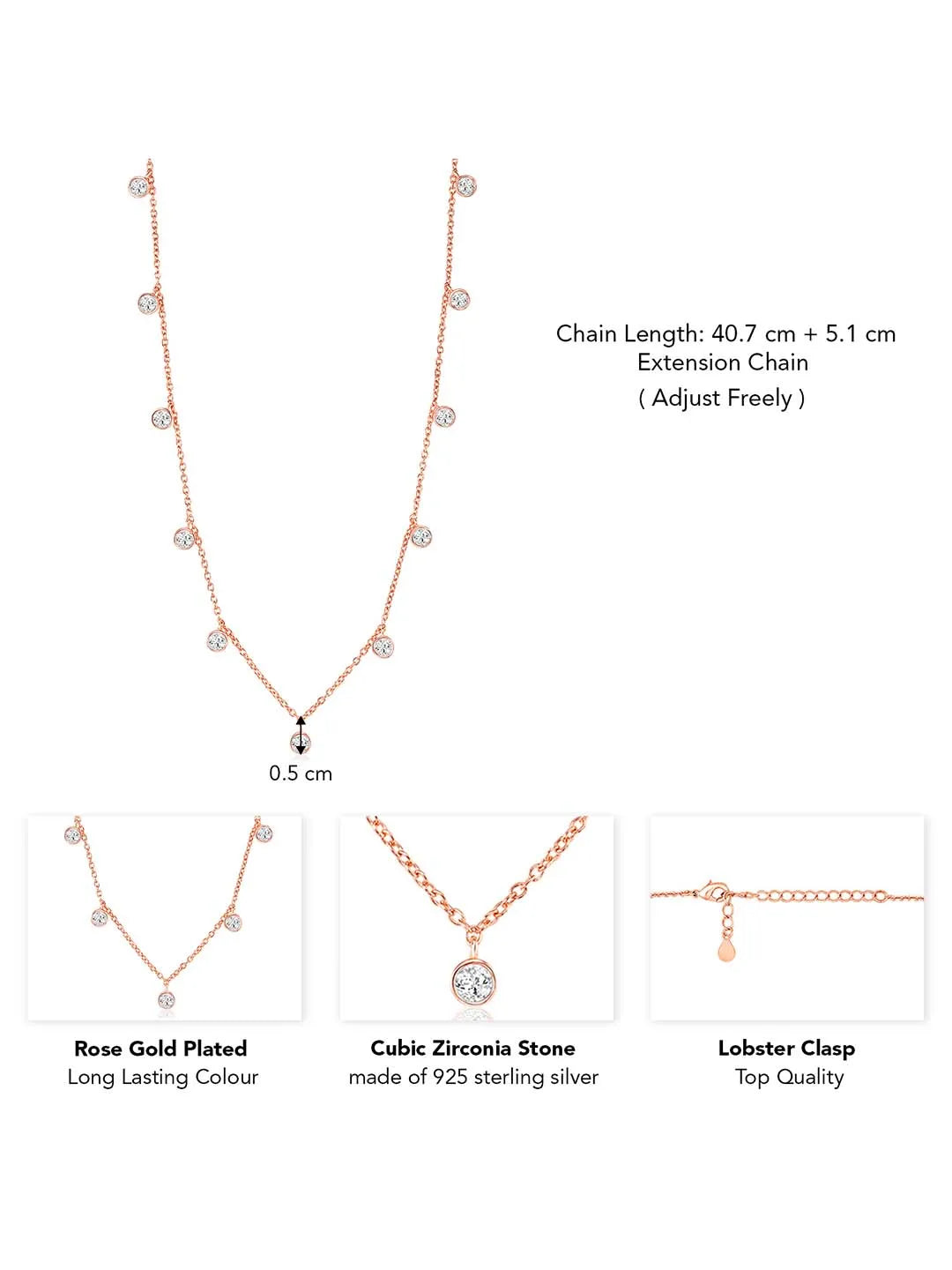 Chain Length: 40.7 cm + 5.1 cm
Extension Chain
( Adjust Freely )

0.5 cm

Rose Gold Plated
Long Lasting Colour

Cubic Zirconia Stone
made of 925 sterling silver

Lobster Clasp
Top Quality